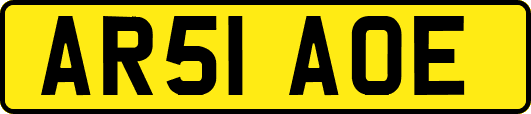 AR51 AOE